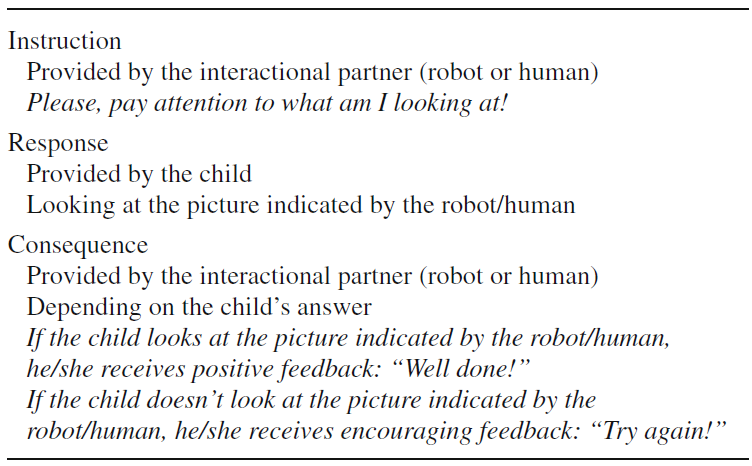 Instruction
Provided by the interactional partner (robot or human)
Please, pay attention to what am I looking at!

Response
Provided by the child
Looking at the picture indicated by the robot/human

Consequence
Provided by the interactional partner (robot or human)
Depending on the child's answer
If the child looks at the picture indicated by the robot/human, he/she receives positive feedback: "Well done!"
If the child doesn't look at the picture indicated by the robot/human, he/she receives encouraging feedback: "Try again!"